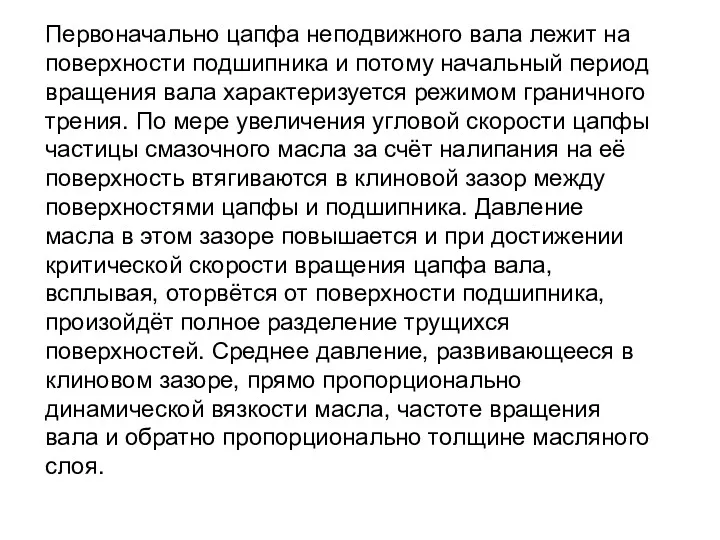 Первоначально цапфа неподвижного вала лежит на поверхности подшипника и потому начальный период вращения вала характеризуется режимом граничного трения. По мере увеличения угловой скорости цапфы частицы смазочного масла за счёт налипания на её поверхность втягиваются в клиновой зазор между поверхностями цапфы и подшипника. Давление масла в этом зазоре повышается и при достижении критической скорости вращения цапфа вала, всплывая, оторвётся от поверхности подшипника, произойдёт полное разделение трущихся поверхностей. Среднее давление, развивающееся в клиновом зазоре, прямо пропорционально динамической вязкости масла, частоте вращения вала и обратно пропорционально толщине масляного слоя.